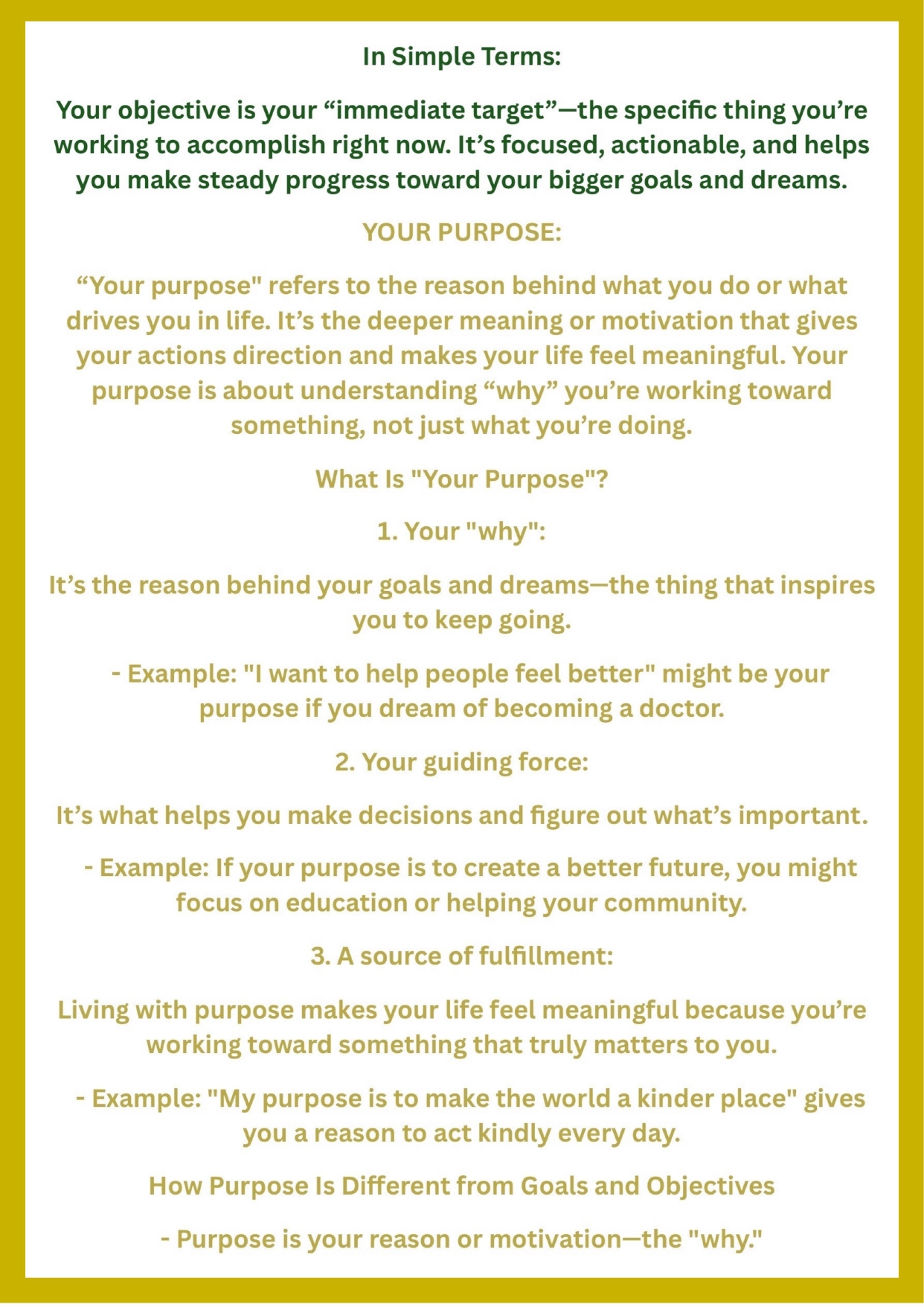 In Simple Terms:

Your objective is your “immediate target”—the specific thing you’re working to accomplish right now. It’s focused, actionable, and helps you make steady progress toward your bigger goals and dreams.

YOUR PURPOSE:

“Your purpose" refers to the reason behind what you do or what drives you in life. It’s the deeper meaning or motivation that gives your actions direction and makes your life feel meaningful. Your purpose is about understanding “why” you’re working toward something, not just what you’re doing.

What Is "Your Purpose"?

1. Your "why":

It’s the reason behind your goals and dreams—the thing that inspires you to keep going.

- Example: "I want to help people feel better" might be your purpose if you dream of becoming a doctor.

2. Your guiding force:

It’s what helps you make decisions and figure out what’s important.

- Example: If your purpose is to create a better future, you might focus on education or helping your community.

3. A source of fulfillment:

Living with purpose makes your life feel meaningful because you’re working toward something that truly matters to you.

- Example: "My purpose is to make the world a kinder place" gives you a reason to act kindly every day.

How Purpose Is Different from Goals and Objectives

- Purpose is your reason or motivation—the "why."